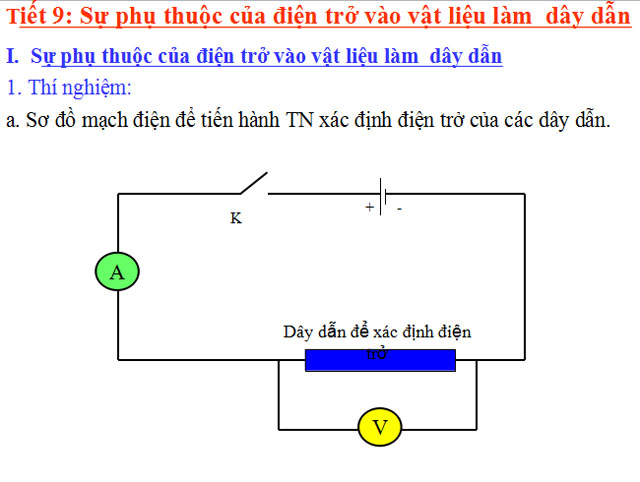 Tiết 9: Sự phụ thuộc của điện trở vào vật liệu làm dây dẫn

I. Sự phụ thuộc của điện trở vào vật liệu làm dây dẫn

1. Thí nghiệm:

a. Sơ đồ mạch điện để tiến hành TN xác định điện trở của các dây dẫn.

K

+

-

A

Dây dẫn để xác định điện trở

V